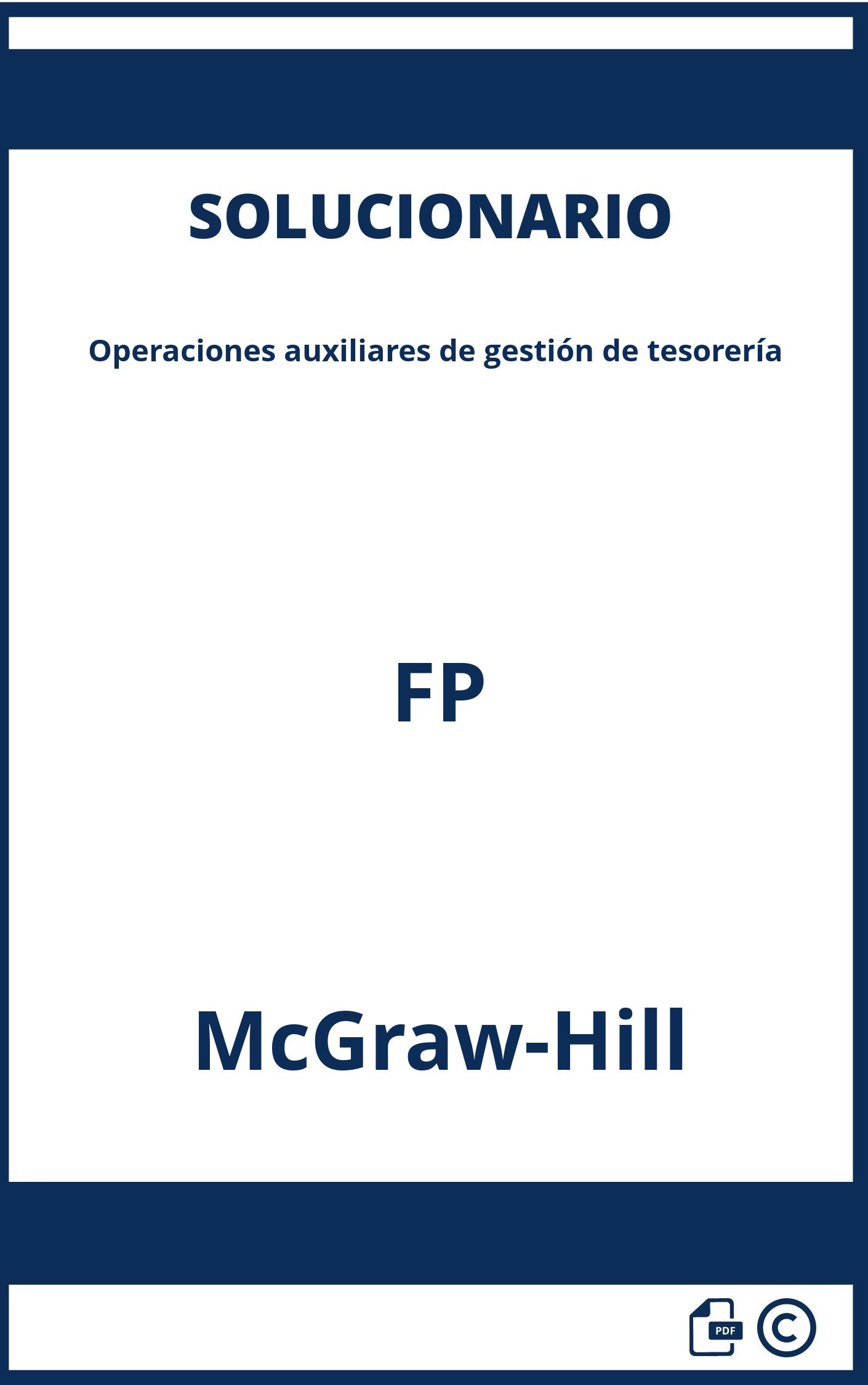 SOLUCIONARIO

Operaciones auxiliares de gestión de tesorería

FP

McGraw-Hill

PDF